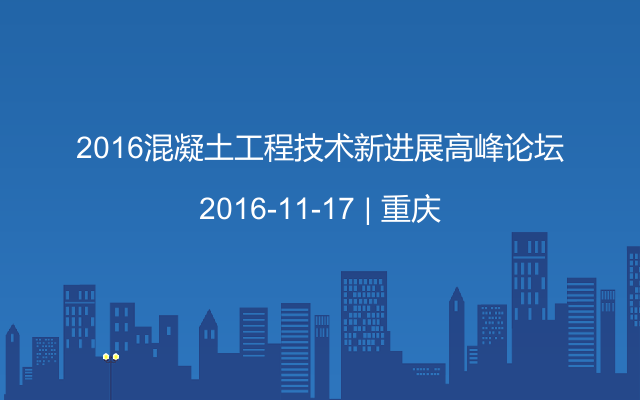 2016混凝土工程技术新进展高峰论坛

2016-11-17 | 重庆